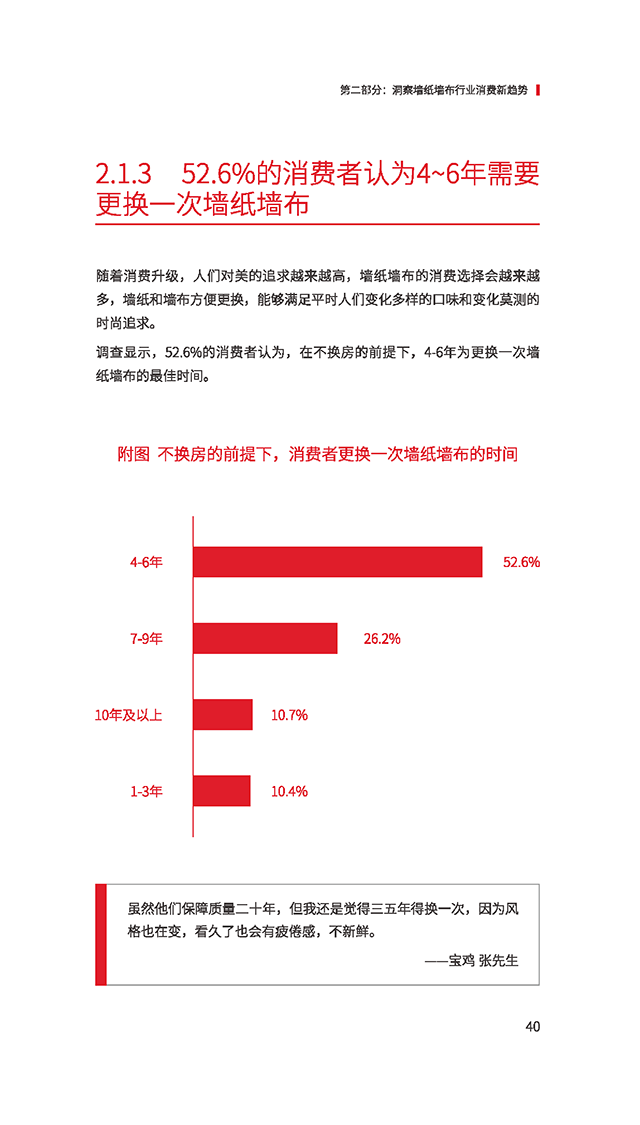 第二部分：洞察墙纸墙布行业消费新趋势

2.1.3　52.6%的消费者认为4~6年需要更换一次墙纸墙布

随着消费升级，人们对美的追求越来越高，墙纸墙布的消费选择会越来越多，墙纸和墙布方便更换，能够满足平时人们变化多样的口味和变化莫测的时尚追求。

调查显示，52.6%的消费者认为，在不换房的前提下，4-6年为更换一次墙纸墙布的最佳时间。

附图　不换房的前提下，消费者更换一次墙纸墙布的时间

4-6年 52.6%
7-9年 26.2%
10年及以上 10.7%
1-3年 10.4%

虽然他们保障质量二十年，但我还是觉得三五年得换一次，因为风格也在变，看久了也会有疲倦感，不新鲜。

——宝鸡 张先生

40